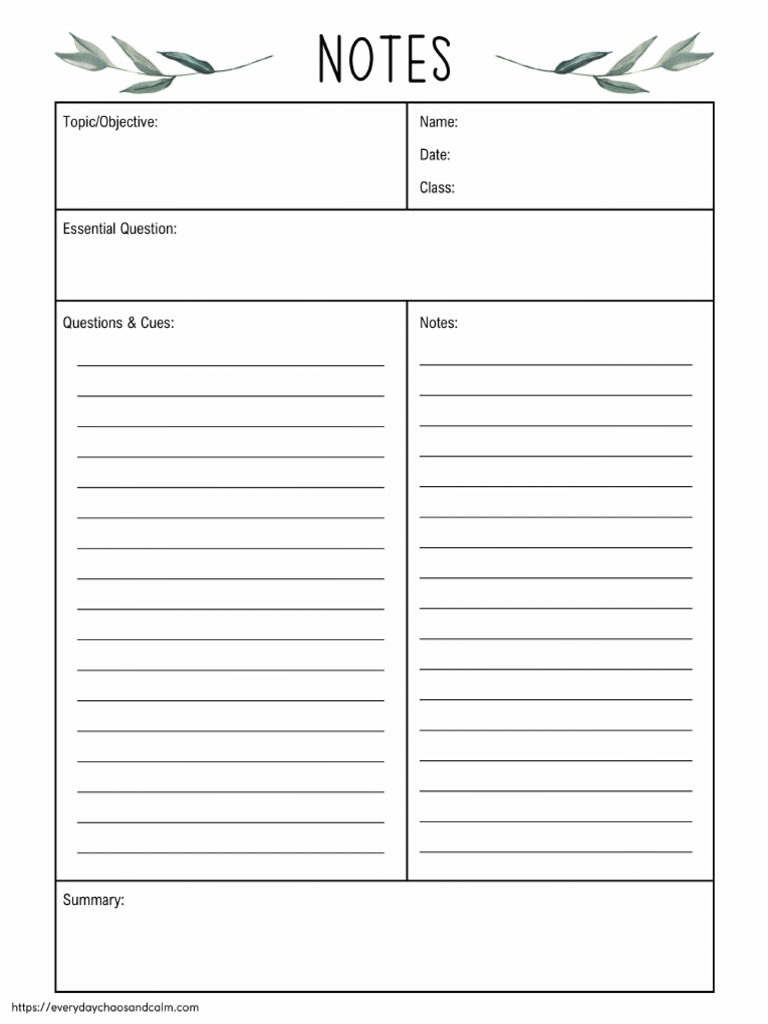 NOTES

Topic/Objective:

Name:

Date:

Class:

Essential Question:

Questions & Cues:

Notes:

Summary:

https://everydaychaosandcalm.com